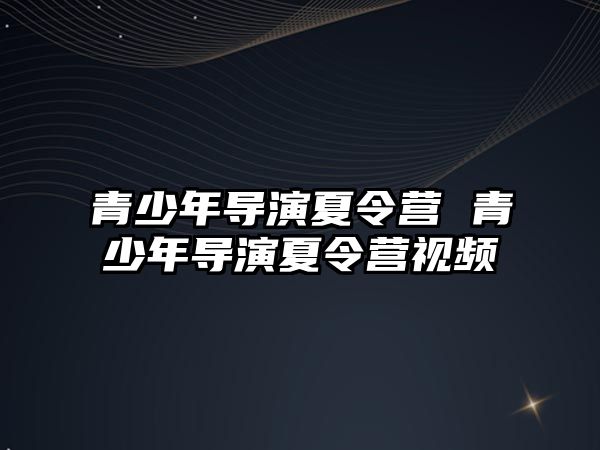 青少年导演夏令营 青少年导演夏令营视频